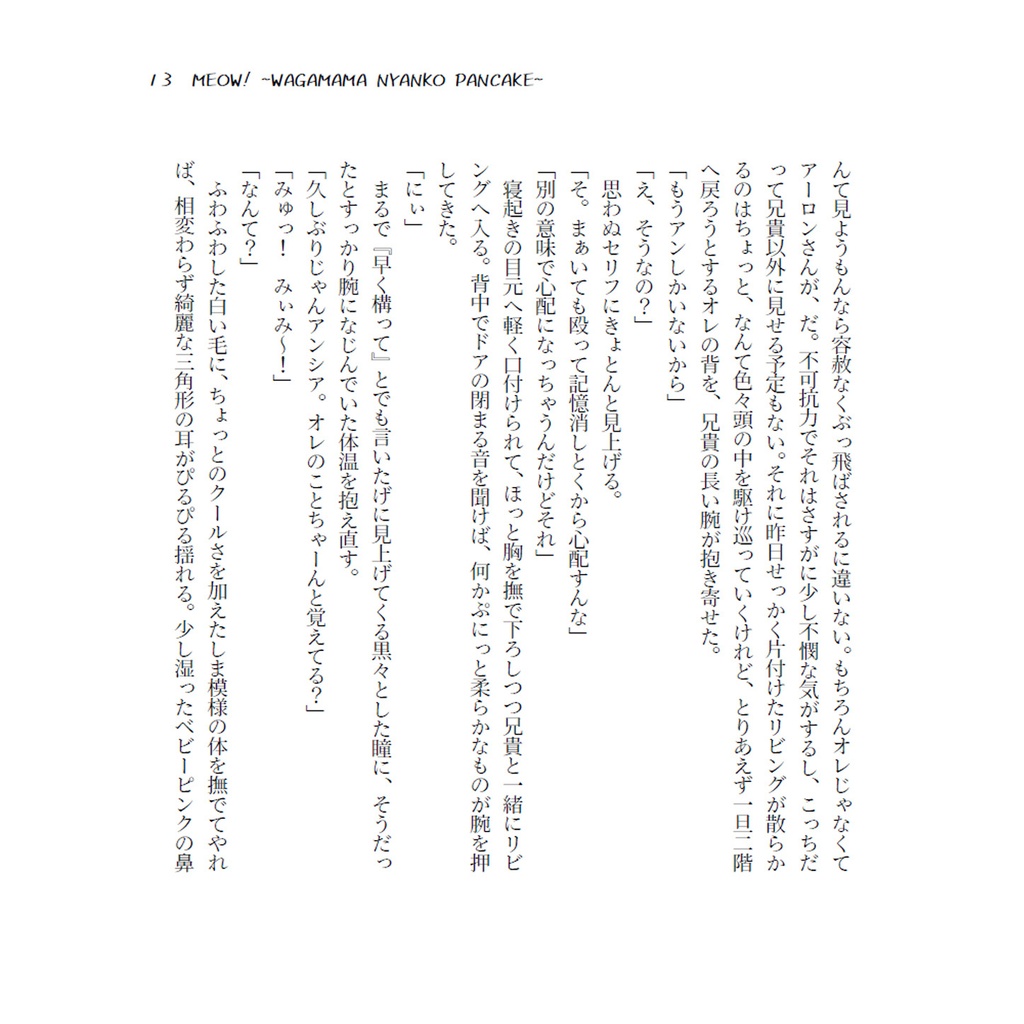 13 MEOW! ~WAGAMAMA NYANKO PANCAKE~

んて見ようもんなら容赦なくぶっ飛ばされるに違いない。もちろんオレじゃなくてアーロンさんが、だ。不可抗力でそれはさすがに少し不憫な気がするし、こっちだって兄貴以外に見せる予定もない。それに昨日せっかく片付けたリビングが散らかるのはちょっと、なんて色々頭の中を駆け巡っていくけれど、とりあえず一旦二階へ戻ろうとするオレの背を、兄貴の長い腕が抱き寄せた。
「もうアンしかいないから」
「え、そうなの?」
思わぬセリフにきょとんと見上げる。
「そ。まぁいても殴って記憶消しとくから心配すんな」
「別の意味で心配になっちゃうんだけどそれ」
寝起きの目元へ軽く口付けられて、ほっと胸を撫で下ろしつつ兄貴と一緒にリビングへ入る。背中でドアの閉まる音を聞けば、何かぷにっと柔らかなものが腕を押してきた。
「にぃ」
まるで『早く構って』とでも言いたげに見上げてくる黒々とした瞳に、そうだったとすっかり腕になじんでいた体温を抱え直す。
「久しぶりじゃんアンシア。オレのことちゃーんと覚えてる?」
「みゅっ! みぃみ~!」
「なんて?」
ふわふわした白い毛に、ちょっとのクールさを加えたしま模様の体を撫でてやれば、相変わらず綺麗な三角形の耳がぴるぴる揺れる。少し湿ったベビーピンクの鼻